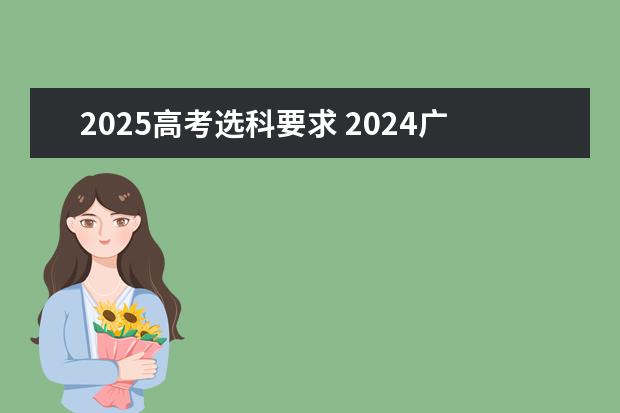 2025高考选科要求 2024广